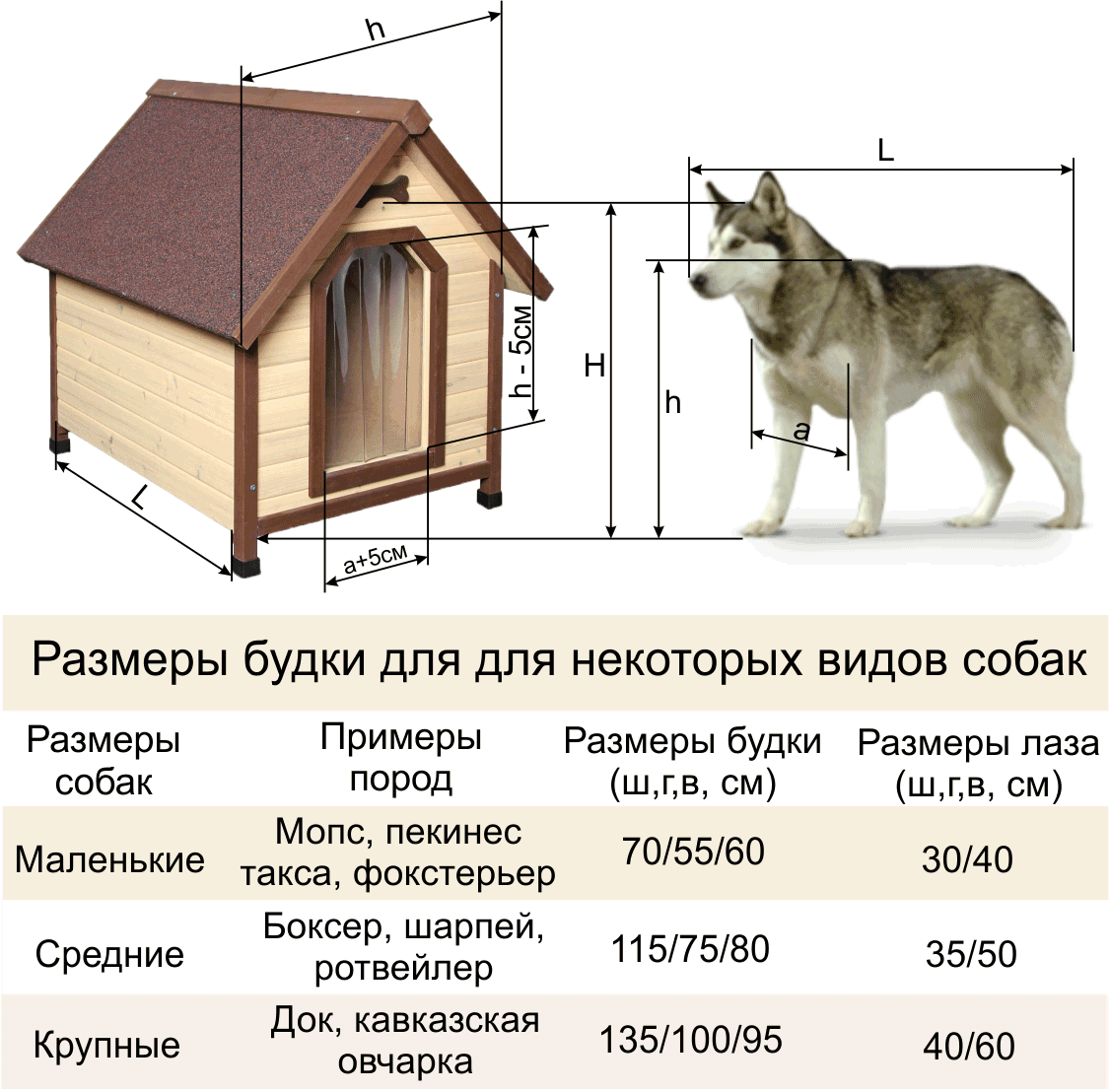 h

L

h - 5см

H

h

a

L

a+5см

Размеры будки для для некоторых видов собак

| Размеры собак | Примеры пород | Размеры будки (ш,г,в, см) | Размеры лаза (ш,г,в, см) |
|---|---|---|---|
| Маленькие | Мопс, пекинес такса, фокстерьер | 70/55/60 | 30/40 |
| Средние | Боксер, шарпей, ротвейлер | 115/75/80 | 35/50 |
| Крупные | Док, кавказская овчарка | 135/100/95 | 40/60 |